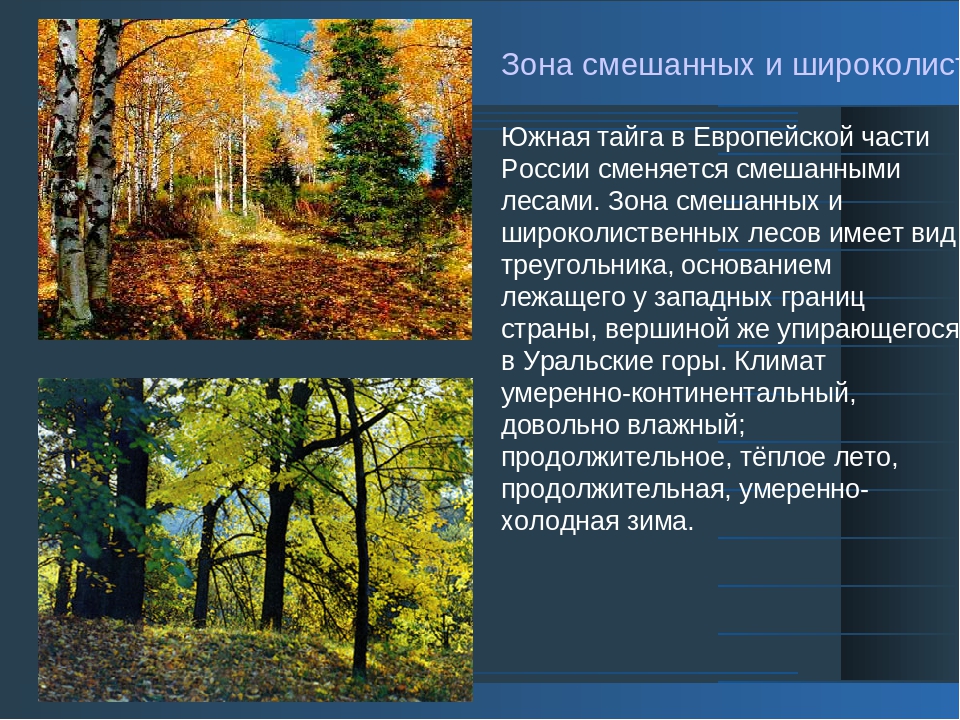 Зона смешанных и широколист

Южная тайга в Европейской части России сменяется смешанными лесами. Зона смешанных и широколиственных лесов имеет вид треугольника, основанием лежащего у западных границ страны, вершиной же упирающегося в Уральские горы. Климат умеренно-континентальный, довольно влажный; продолжительное, тёплое лето, продолжительная, умеренно-холодная зима.